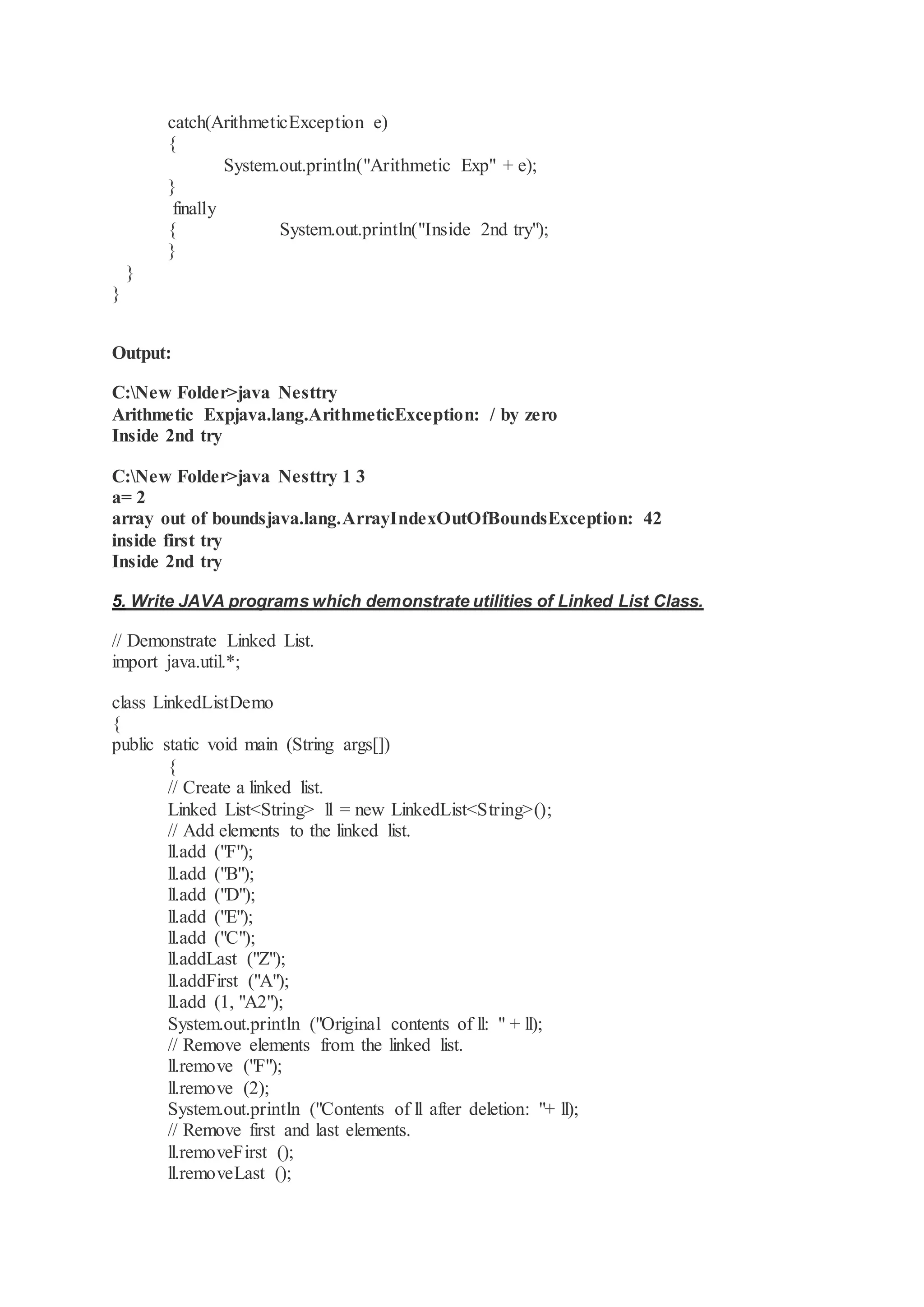 catch(ArithmeticException e)
{
System.out.println("Arithmetic Exp" + e);
}
finally
{ System.out.println("Inside 2nd try");
}
}
}

Output:

C:\New Folder>java Nesttry
Arithmetic Expjava.lang.ArithmeticException: / by zero
Inside 2nd try

C:\New Folder>java Nesttry 1 3
a= 2
array out of boundsjava.lang.ArrayIndexOutOfBoundsException: 42
inside first try
Inside 2nd try

5. Write JAVA programs which demonstrate utilities of Linked List Class.

// Demonstrate Linked List.
import java.util.*;

class LinkedListDemo
{
public static void main (String args[])
{
// Create a linked list.
Linked List<String> ll = new LinkedList<String>();
// Add elements to the linked list.
ll.add ("F");
ll.add ("B");
ll.add ("D");
ll.add ("E");
ll.add ("C");
ll.addLast ("Z");
ll.addFirst ("A");
ll.add (1, "A2");
System.out.println ("Original contents of ll: " + ll);
// Remove elements from the linked list.
ll.remove ("F");
ll.remove (2);
System.out.println ("Contents of ll after deletion: "+ ll);
// Remove first and last elements.
ll.removeFirst ();
ll.removeLast ();